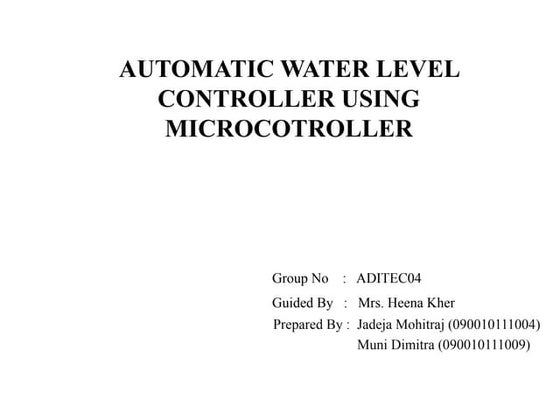 AUTOMATIC WATER LEVEL CONTROLLER USING MICROCOTROLLER

Group No : ADITEC04

Guided By : Mrs. Heena Kher

Prepared By : Jadeja Mohitraj (090010111004)
Muni Dimitra (090010111009)